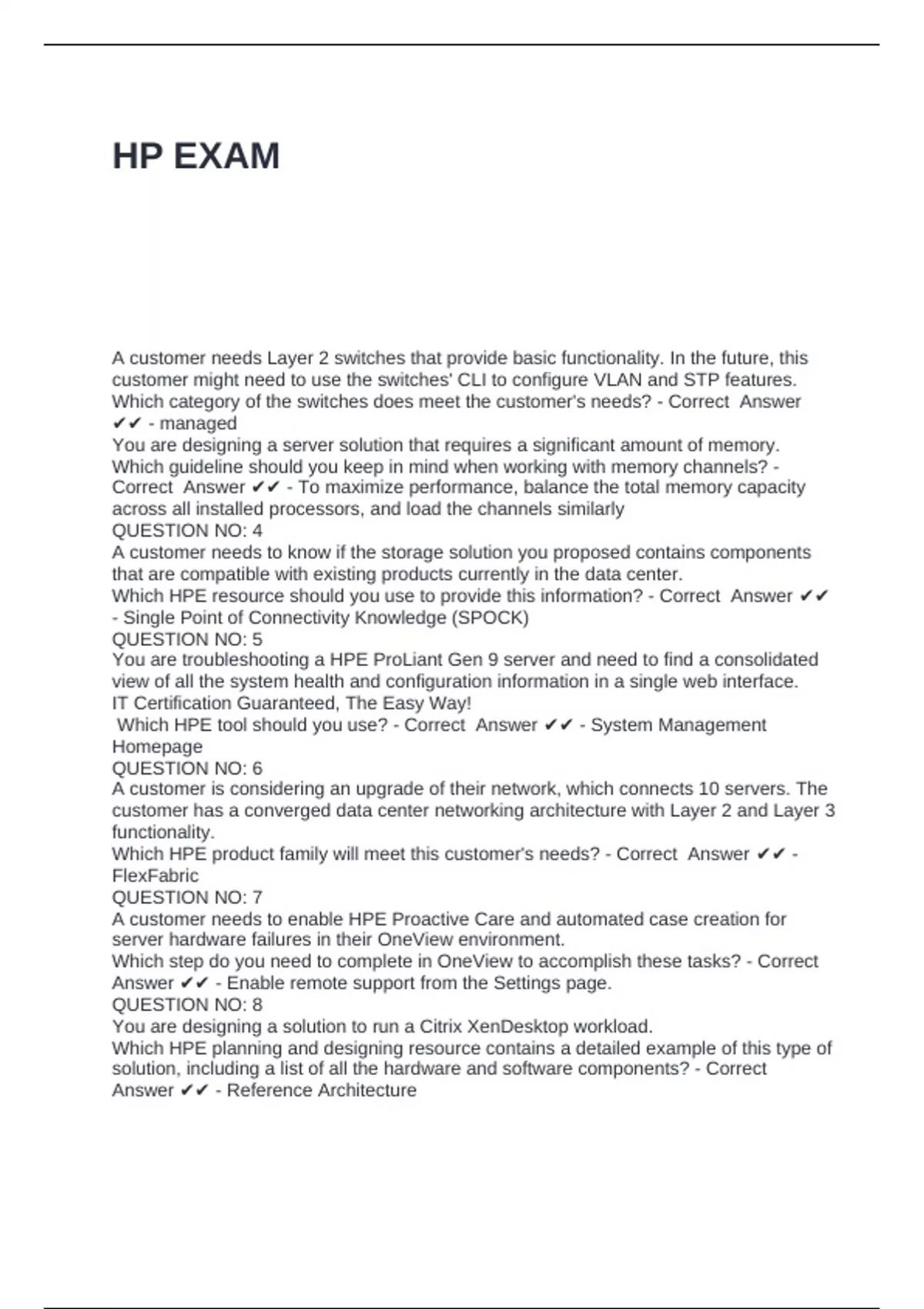 HP EXAM

A customer needs Layer 2 switches that provide basic functionality. In the future, this customer might need to use the switches' CLI to configure VLAN and STP features.
Which category of the switches does meet the customer's needs? - Correct Answer ✔✔ - managed
You are designing a server solution that requires a significant amount of memory.
Which guideline should you keep in mind when working with memory channels? - Correct Answer ✔✔ - To maximize performance, balance the total memory capacity across all installed processors, and load the channels similarly
QUESTION NO: 4
A customer needs to know if the storage solution you proposed contains components that are compatible with existing products currently in the data center.
Which HPE resource should you use to provide this information? - Correct Answer ✔✔ - Single Point of Connectivity Knowledge (SPOCK)
QUESTION NO: 5
You are troubleshooting a HPE ProLiant Gen 9 server and need to find a consolidated view of all the system health and configuration information in a single web interface.
IT Certification Guaranteed, The Easy Way!
Which HPE tool should you use? - Correct Answer ✔✔ - System Management Homepage
QUESTION NO: 6
A customer is considering an upgrade of their network, which connects 10 servers. The customer has a converged data center networking architecture with Layer 2 and Layer 3 functionality.
Which HPE product family will meet this customer's needs? - Correct Answer ✔✔ - FlexFabric
QUESTION NO: 7
A customer needs to enable HPE Proactive Care and automated case creation for server hardware failures in their OneView environment.
Which step do you need to complete in OneView to accomplish these tasks? - Correct Answer ✔✔ - Enable remote support from the Settings page.
QUESTION NO: 8
You are designing a solution to run a Citrix XenDesktop workload.
Which HPE planning and designing resource contains a detailed example of this type of solution, including a list of all the hardware and software components? - Correct Answer ✔✔ - Reference Architecture